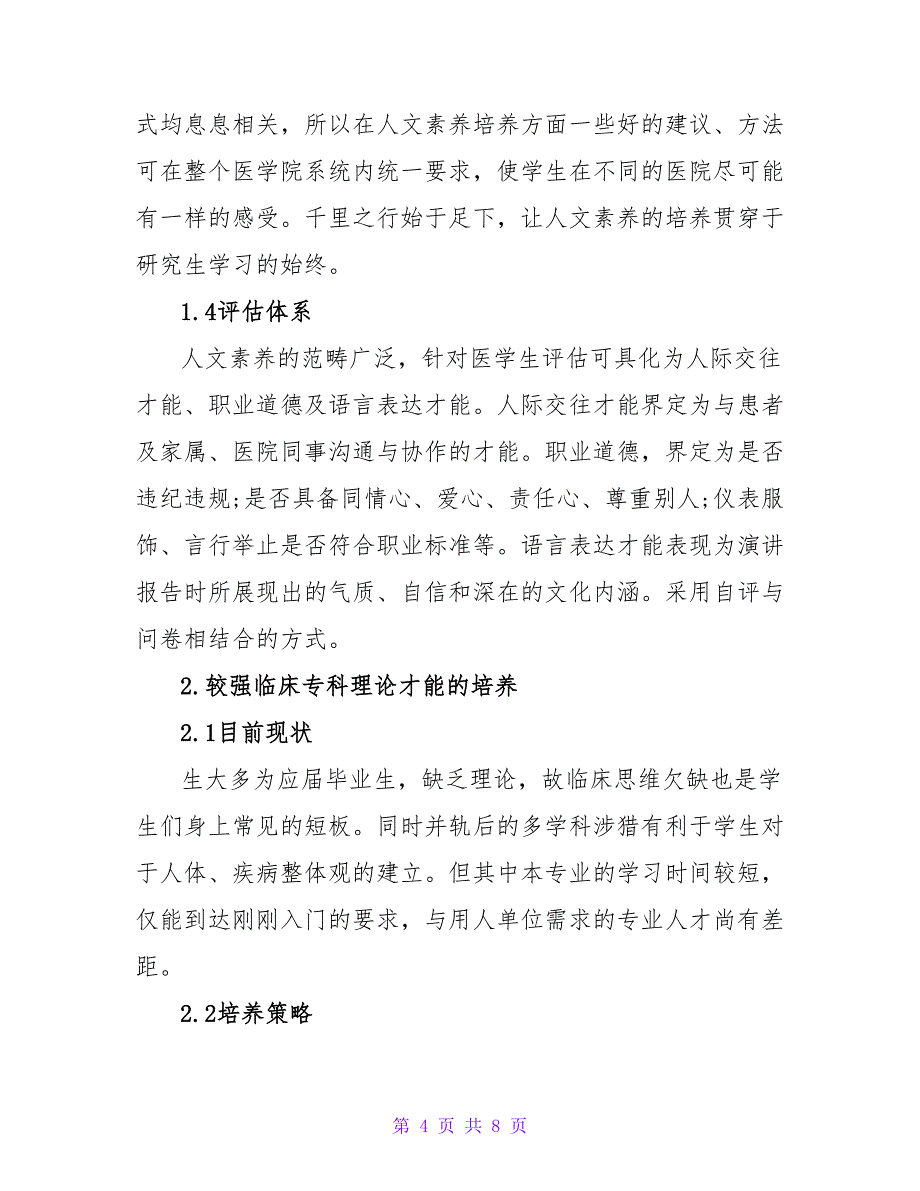 式均息息相关，所以在人文素养培养方面一些好的建议、方法可在整个医学院系统内统一要求，使学生在不同的医院尽可能有一样的感受。千里之行始于足下，让人文素养的培养贯穿于研究生学习的始终。

1.4评估体系

人文素养的范畴广泛，针对医学生评估可具化为人际交往才能、职业道德及语言表达才能。人际交往才能界定为与患者及家属、医院同事沟通与协作的才能。职业道德，界定为是否违纪违规;是否具备同情心、爱心、责任心、尊重别人;仪表服饰、言行举止是否符合职业标准等。语言表达才能表现为演讲报告时所展现出的气质、自信和深在的文化内涵。采用自评与问卷相结合的方式。

2.较强临床专科理论才能的培养

2.1目前现状

生大多为应届毕业生，缺乏理论，故临床思维欠缺也是学生们身上常见的短板。同时并轨后的多学科涉猎有利于学生对于人体、疾病整体观的建立。但其中本专业的学习时间较短，仅能到达刚刚入门的要求，与用人单位需求的专业人才尚有差距。

2.2培养策略

第 4 页 共 8 页